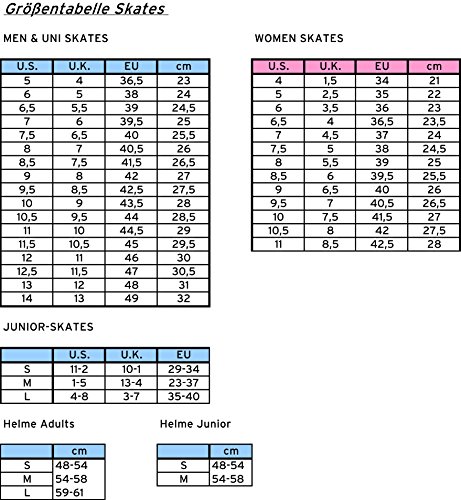 Größentabelle Skates

MEN & UNI SKATES

| U.S. | U.K. | EU | cm |
|---|---|---|---|
| 5 | 4 | 36,5 | 23 |
| 6 | 5 | 38 | 24 |
| 6,5 | 5,5 | 39 | 24,5 |
| 7 | 6 | 39,5 | 25 |
| 7,5 | 6,5 | 40 | 25,5 |
| 8 | 7 | 40,5 | 26 |
| 8,5 | 7,5 | 41,5 | 26,5 |
| 9 | 8 | 42 | 27 |
| 9,5 | 8,5 | 42,5 | 27,5 |
| 10 | 9 | 43,5 | 28 |
| 10,5 | 9,5 | 44 | 28,5 |
| 11 | 10 | 44,5 | 29 |
| 11,5 | 10,5 | 45 | 29,5 |
| 12 | 11 | 46 | 30 |
| 12,5 | 11,5 | 47 | 30,5 |
| 13 | 12 | 48 | 31 |
| 14 | 13 | 49 | 32 |

WOMEN SKATES

| U.S. | U.K. | EU | cm |
|---|---|---|---|
| 4 | 1,5 | 34 | 21 |
| 5 | 2,5 | 35 | 22 |
| 6 | 3,5 | 36 | 23 |
| 6,5 | 4 | 36,5 | 23,5 |
| 7 | 4,5 | 37 | 24 |
| 7,5 | 5 | 38 | 24,5 |
| 8 | 5,5 | 39 | 25 |
| 8,5 | 6 | 39,5 | 25,5 |
| 9 | 6,5 | 40 | 26 |
| 9,5 | 7 | 40,5 | 26,5 |
| 10 | 7,5 | 41,5 | 27 |
| 10,5 | 8 | 42 | 27,5 |
| 11 | 8,5 | 42,5 | 28 |

JUNIOR-SKATES

| | U.S. | U.K. | EU |
|---|---|---|---|
| S | 11-2 | 10-1 | 29-34 |
| M | 1-5 | 13-4 | 23-37 |
| L | 4-8 | 3-7 | 35-40 |

Helme Adults

| | cm |
|---|---|
| S | 48-54 |
| M | 54-58 |
| L | 59-61 |

Helme Junior

| | cm |
|---|---|
| S | 48-54 |
| M | 54-58 |